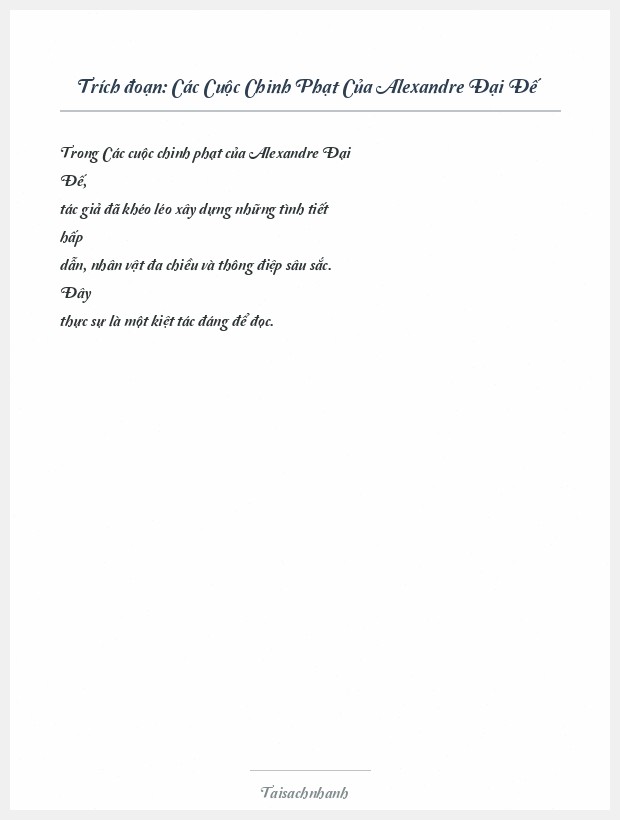 Trích đoạn: Các Cuộc Chinh Phạt Của Alexandre Đại Đế

Trong Các cuộc chinh phạt của Alexandre Đại Đế, tác giả đã khéo léo xây dựng những tình tiết hấp dẫn, nhân vật đa chiều và thông điệp sâu sắc. Đây thực sự là một kiệt tác đáng để đọc.

Taisachnhanh